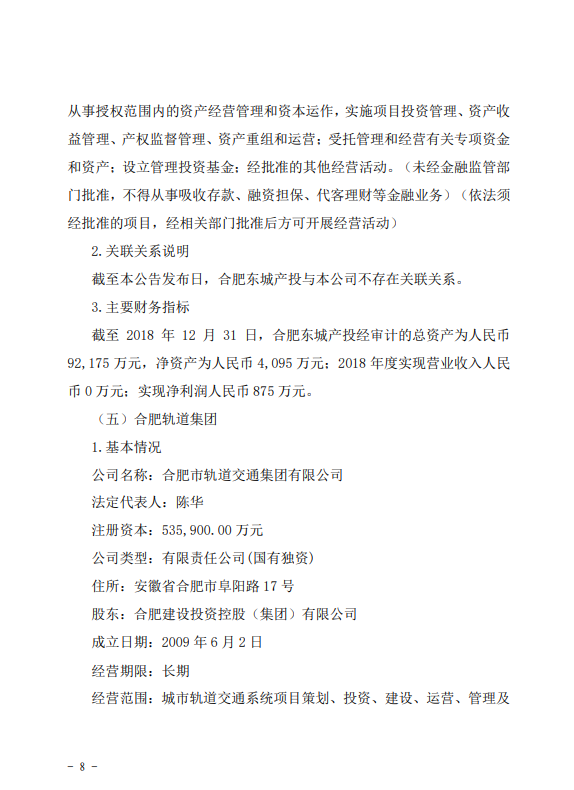 从事授权范围内的资产经营管理和资本运作，实施项目投资管理、资产收益管理、产权监督管理、资产重组和运营；受托管理和经营有关专项资金和资产；设立管理投资基金；经批准的其他经营活动。（未经金融监管部门批准，不得从事吸收存款、融资担保、代客理财等金融业务）（依法须经批准的项目，经相关部门批准后方可开展经营活动）

2.关联关系说明

截至本公告发布日，合肥东城产投与本公司不存在关联关系。

3.主要财务指标

截至 2018 年 12 月 31 日，合肥东城产投经审计的总资产为人民币 92,175 万元，净资产为人民币 4,095 万元；2018 年度实现营业收入人民币 0 万元；实现净利润人民币 875 万元。

（五）合肥轨道集团

1.基本情况

公司名称：合肥市轨道交通集团有限公司

法定代表人：陈华

注册资本：535,900.00 万元

公司类型：有限责任公司(国有独资)

住所：安徽省合肥市阜阳路 17 号

股东：合肥建设投资控股（集团）有限公司

成立日期：2009 年 6 月 2 日

经营期限：长期

经营范围：城市轨道交通系统项目策划、投资、建设、运营、管理及

- 8 -